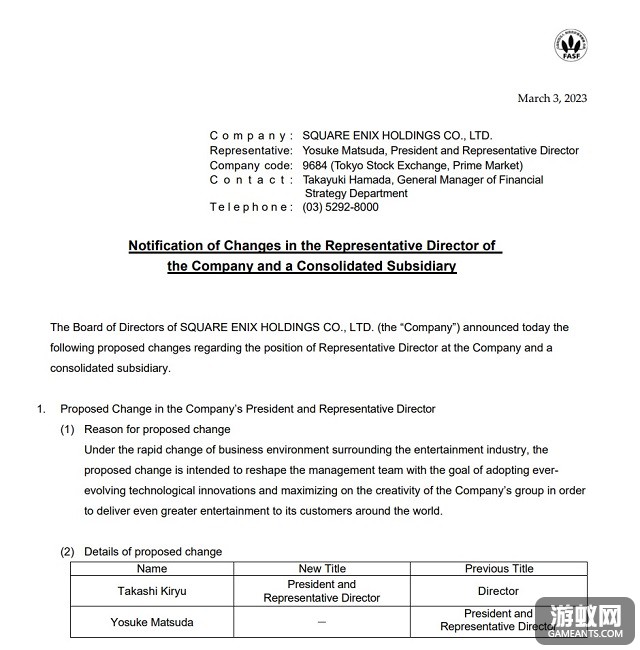 FASF

March 3, 2023

Company: SQUARE ENIX HOLDINGS CO., LTD.
Representative: Yosuke Matsuda, President and Representative Director
Company code: 9684 (Tokyo Stock Exchange, Prime Market)
Contact: Takayuki Hamada, General Manager of Financial Strategy Department
Telephone: (03) 5292-8000

Notification of Changes in the Representative Director of the Company and a Consolidated Subsidiary

The Board of Directors of SQUARE ENIX HOLDINGS CO., LTD. (the "Company") announced today the following proposed changes regarding the position of Representative Director at the Company and a consolidated subsidiary.

1. Proposed Change in the Company's President and Representative Director
(1) Reason for proposed change
Under the rapid change of business environment surrounding the entertainment industry, the proposed change is intended to reshape the management team with the goal of adopting ever-evolving technological innovations and maximizing on the creativity of the Company's group in order to deliver even greater entertainment to its customers around the world.

(2) Details of proposed change

| Name | New Title | Previous Title |
|---|---|---|
| Takashi Kiryu | President and Representative Director | Director |
| Yosuke Matsuda | — | President and Representative Director |

游蚁网
GAMEANTS.COM